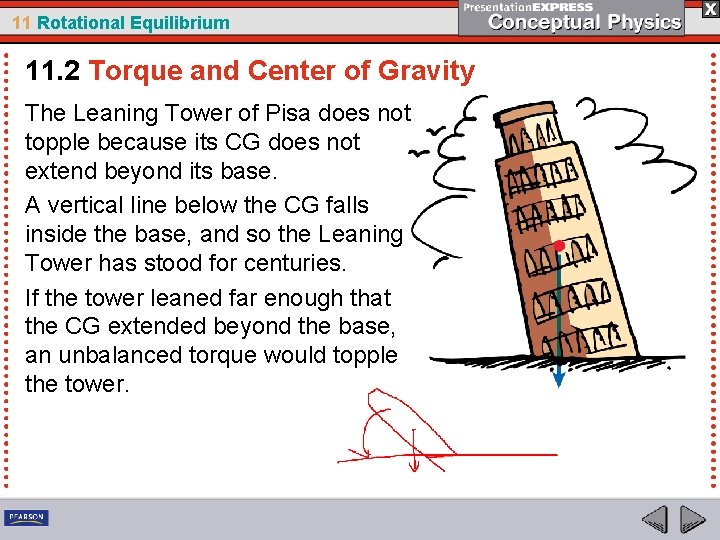 11 Rotational Equilibrium

PresentationEXPRESS
Conceptual Physics

X

11.2 Torque and Center of Gravity

The Leaning Tower of Pisa does not topple because its CG does not extend beyond its base.

A vertical line below the CG falls inside the base, and so the Leaning Tower has stood for centuries.

If the tower leaned far enough that the CG extended beyond the base, an unbalanced torque would topple the tower.

PEARSON